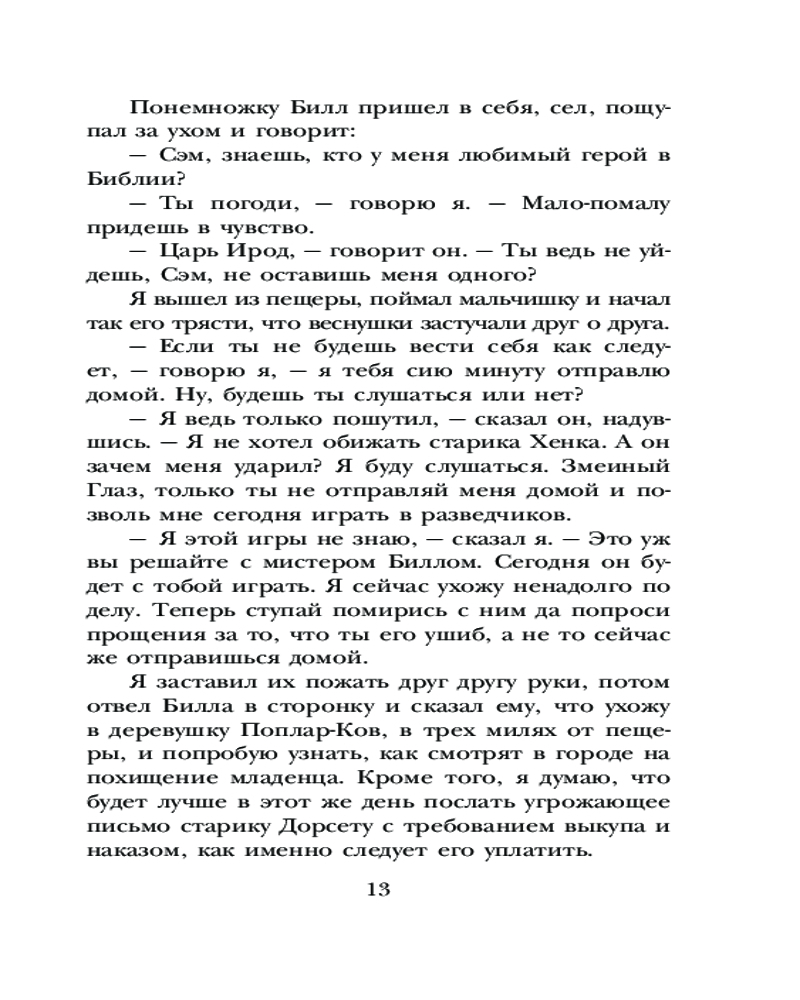 Понемножку Билл пришел в себя, сел, пощупал за ухом и говорит:

— Сэм, знаешь, кто у меня любимый герой в Библии?

— Ты погоди, — говорю я. — Мало-помалу придешь в чувство.

— Царь Ирод, — говорит он. — Ты ведь не уйдешь, Сэм, не оставишь меня одного?

Я вышел из пещеры, поймал мальчишку и начал так его трясти, что веснушки застучали друг о друга.

— Если ты не будешь вести себя как следует, — говорю я, — я тебя сию минуту отправлю домой. Ну, будешь ты слушаться или нет?

— Я ведь только пошутил, — сказал он, надувшись. — Я не хотел обижать старика Хенка. А он зачем меня ударил? Я буду слушаться. Змеиный Глаз, только ты не отправляй меня домой и позволь мне сегодня играть в разведчиков.

— Я этой игры не знаю, — сказал я. — Это уж вы решайте с мистером Биллом. Сегодня он будет с тобой играть. Я сейчас ухожу ненадолго по делу. Теперь ступай помирись с ним да попроси прощения за то, что ты его ушиб, а не то сейчас же отправишься домой.

Я заставил их пожать друг другу руки, потом отвел Билла в сторонку и сказал ему, что ухожу в деревушку Поплар-Ков, в трех милях от пещеры, и попробую узнать, как смотрят в городе на похищение младенца. Кроме того, я думаю, что будет лучше в этот же день послать угрожающее письмо старику Дорсету с требованием выкупа и наказом, как именно следует его уплатить.

13